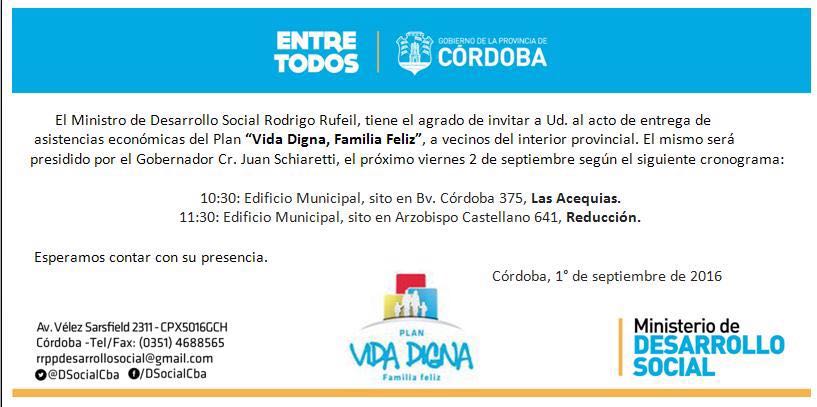 ENTRE TODOS

GOBIERNO DE LA PROVINCIA DE
CÓRDOBA

El Ministro de Desarrollo Social Rodrigo Rufeil, tiene el agrado de invitar a Ud. al acto de entrega de asistencias económicas del Plan "Vida Digna, Familia Feliz", a vecinos del interior provincial. El mismo será presidido por el Gobernador Cr. Juan Schiaretti, el próximo viernes 2 de septiembre según el siguiente cronograma:

10:30: Edificio Municipal, sito en Bv. Córdoba 375, Las Acequias.
11:30: Edificio Municipal, sito en Arzobispo Castellano 641, Reducción.

Esperamos contar con su presencia.

Córdoba, 1° de septiembre de 2016

Av. Vélez Sarsfield 2311 - CPX5016GCH
Córdoba -Tel/Fax: (0351) 4688565
rrppdesarrollosocial@gmail.com
@DSocialCba /DSocialCba

PLAN
VIDA DIGNA
Familia feliz

Ministerio de
DESARROLLO
SOCIAL